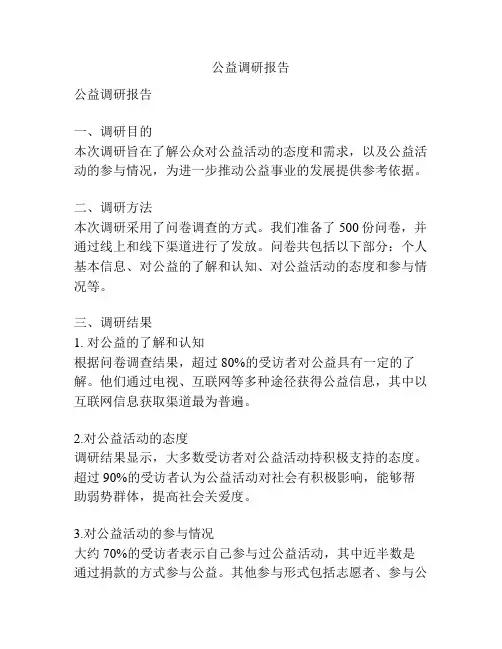 公益调研报告

公益调研报告

一、调研目的
本次调研旨在了解公众对公益活动的态度和需求，以及公益活动的参与情况，为进一步推动公益事业的发展提供参考依据。

二、调研方法
本次调研采用了问卷调查的方式。我们准备了 500 份问卷，并通过线上和线下渠道进行了发放。问卷共包括以下部分：个人基本信息、对公益的了解和认知、对公益活动的态度和参与情况等。

三、调研结果
1. 对公益的了解和认知
根据问卷调查结果，超过 80%的受访者对公益具有一定的了解。他们通过电视、互联网等多种途径获得公益信息，其中以互联网信息获取渠道最为普遍。

2.对公益活动的态度
调研结果显示，大多数受访者对公益活动持积极支持的态度。超过 90%的受访者认为公益活动对社会有积极影响，能够帮助弱势群体，提高社会关爱度。

3.对公益活动的参与情况
大约 70%的受访者表示自己参与过公益活动，其中近半数是通过捐款的方式参与公益。其他参与形式包括志愿者、参与公